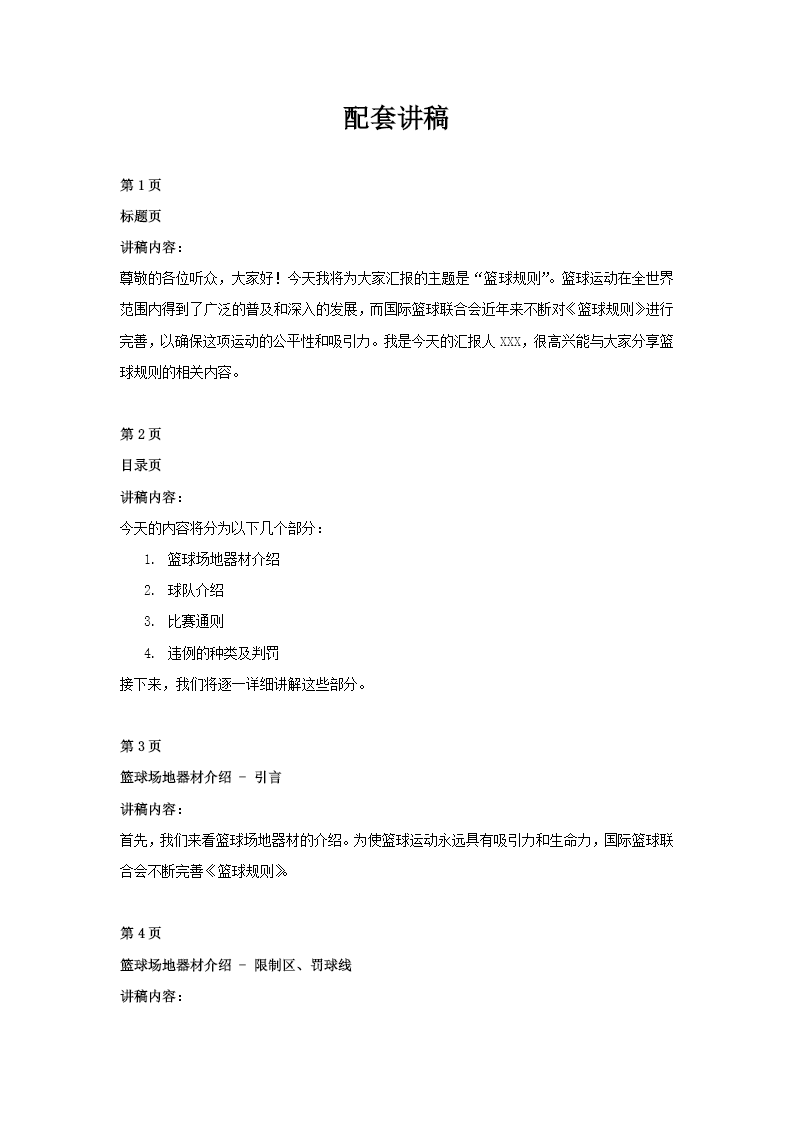 配套讲稿

第 1 页

标题页

讲稿内容：

尊敬的各位听众，大家好！今天我将为大家汇报的主题是“篮球规则”。篮球运动在全世界范围内得到了广泛的普及和深入的发展，而国际篮球联合会近年来不断对《篮球规则》进行完善，以确保这项运动的公平性和吸引力。我是今天的汇报人 XXX，很高兴能与大家分享篮球规则的相关内容。

第 2 页

目录页

讲稿内容：

今天的内容将分为以下几个部分：

1. 篮球场地器材介绍
2. 球队介绍
3. 比赛通则
4. 违例的种类及判罚

接下来，我们将逐一详细讲解这些部分。

第 3 页

篮球场地器材介绍 - 引言

讲稿内容：

首先，我们来看篮球场地器材的介绍。为使篮球运动永远具有吸引力和生命力，国际篮球联合会不断完善《篮球规则》

第 4 页

篮球场地器材介绍 - 限制区、罚球线

讲稿内容：